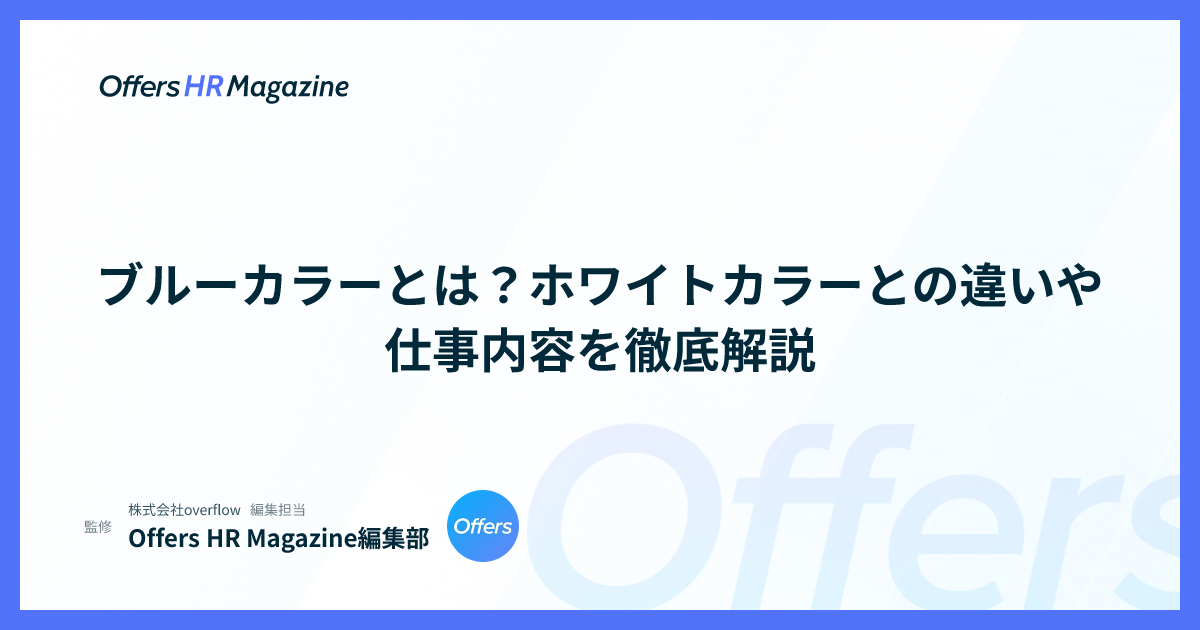 Offers HR Magazine

ブルーカラーとは？ホワイトカラーとの違いや仕事内容を徹底解説

監修

株式会社overflow 編集担当

Offers HR Magazine編集部

Offers

Offers